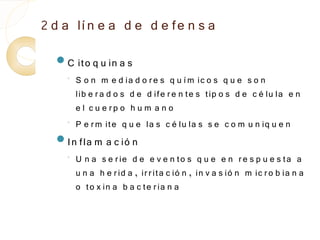 2da línea de defensa

Citoquinas

Son mediadores químicos que son liberados de diferentes tipos de célula en el cuerpo humano

Permite que las células se comuniquen

Inflamación

Una serie de eventos que en respuesta a una herida, irritación, invasión microbiana o toxina bacteriana